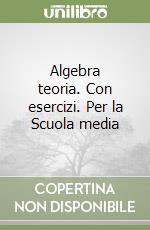 unilibro

Algebra teoria. Con esercizi. Per la Scuola media

COPERTINA NON DISPONIBILE